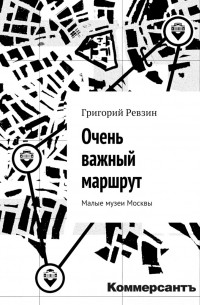 Григорий Ревзин

Очень важный маршрут

Малые музеи Москвы

Коммерсантъ